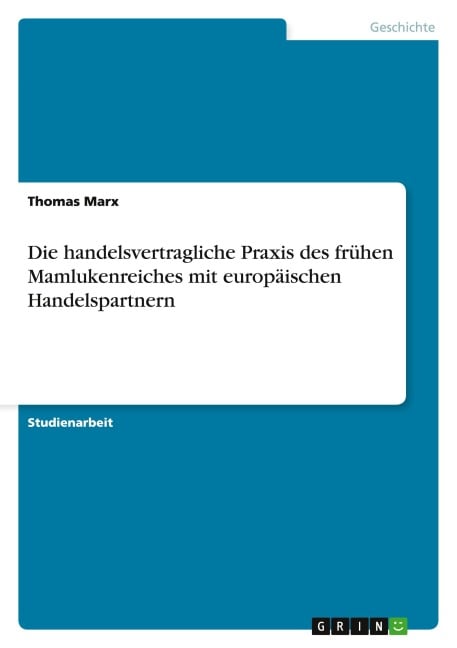 Geschichte

Thomas Marx

Die handelsvertragliche Praxis des frühen Mamlukenreiches mit europäischen Handelspartnern

Studienarbeit

GRIN